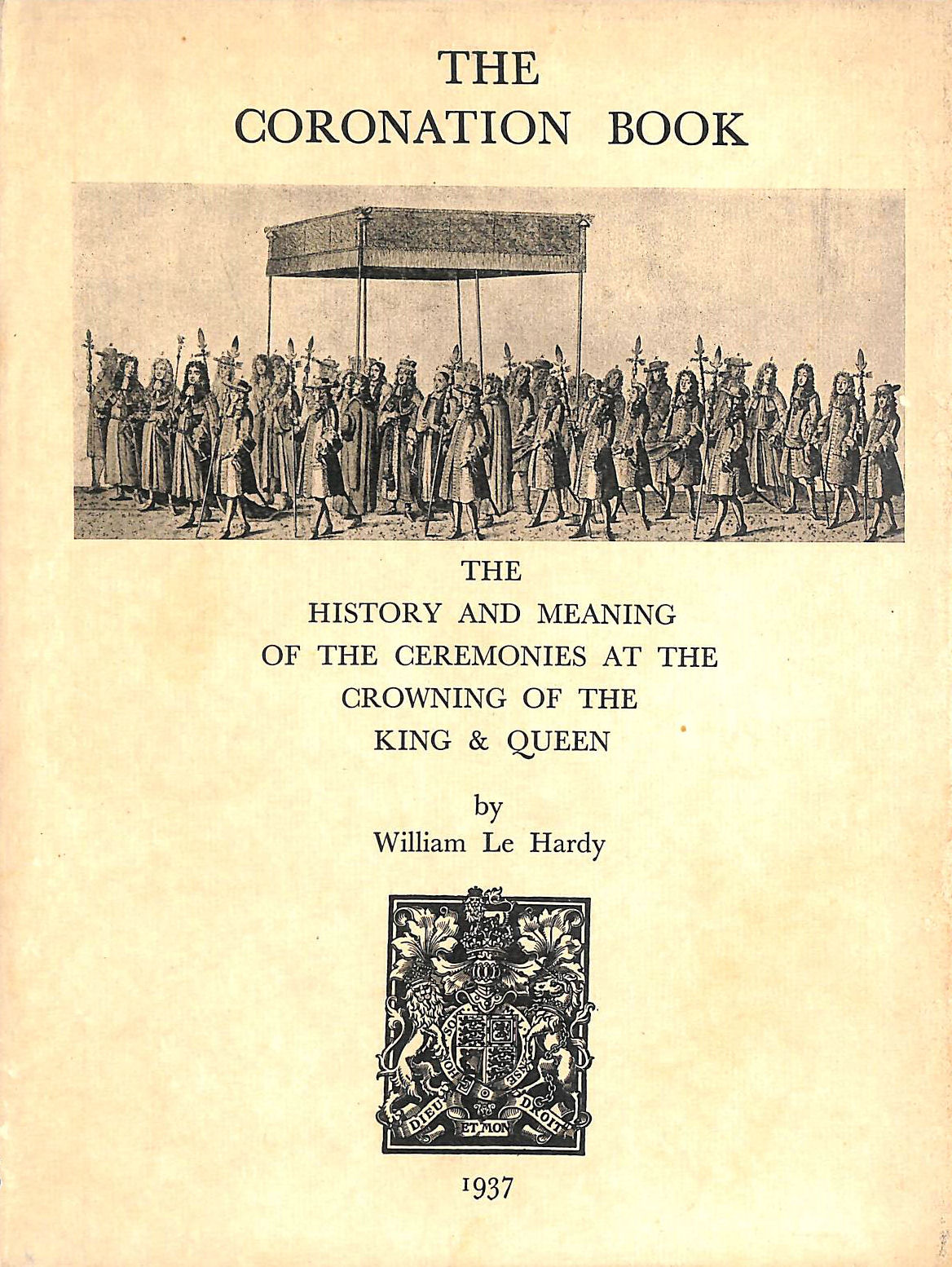 THE
CORONATION BOOK

THE
HISTORY AND MEANING
OF THE CEREMONIES AT THE
CROWNING OF THE
KING & QUEEN

by
William Le Hardy

DIEU ET MON DROIT

1937